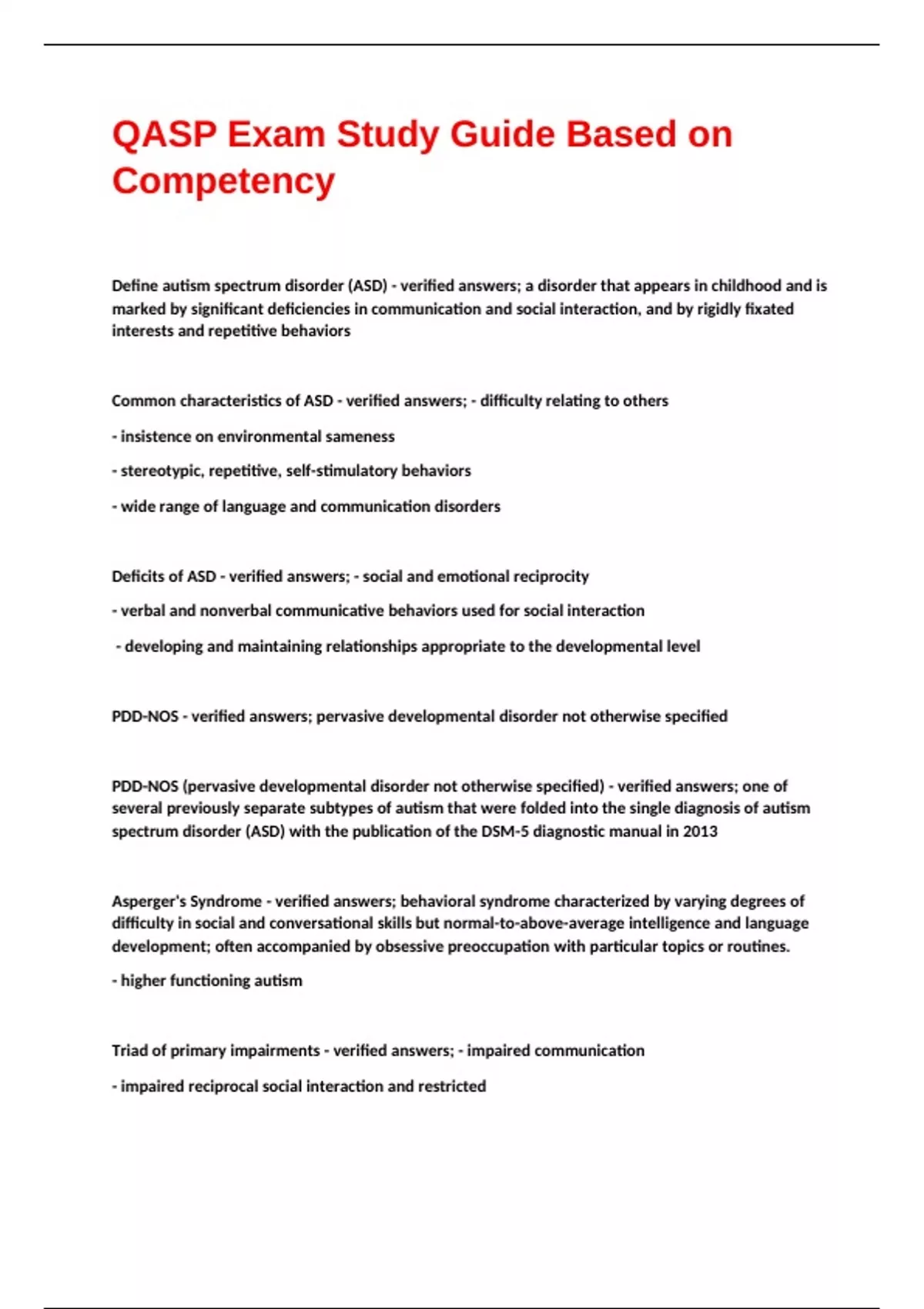 QASP Exam Study Guide Based on Competency

Define autism spectrum disorder (ASD) - verified answers; a disorder that appears in childhood and is marked by significant deficiencies in communication and social interaction, and by rigidly fixated interests and repetitive behaviors

Common characteristics of ASD - verified answers; - difficulty relating to others

- insistence on environmental sameness

- stereotypic, repetitive, self-stimulatory behaviors

- wide range of language and communication disorders

Deficits of ASD - verified answers; - social and emotional reciprocity

- verbal and nonverbal communicative behaviors used for social interaction

- developing and maintaining relationships appropriate to the developmental level

PDD-NOS - verified answers; pervasive developmental disorder not otherwise specified

PDD-NOS (pervasive developmental disorder not otherwise specified) - verified answers; one of several previously separate subtypes of autism that were folded into the single diagnosis of autism spectrum disorder (ASD) with the publication of the DSM-5 diagnostic manual in 2013

Asperger's Syndrome - verified answers; behavioral syndrome characterized by varying degrees of difficulty in social and conversational skills but normal-to-above-average intelligence and language development; often accompanied by obsessive preoccupation with particular topics or routines.

- higher functioning autism

Triad of primary impairments - verified answers; - impaired communication

- impaired reciprocal social interaction and restricted